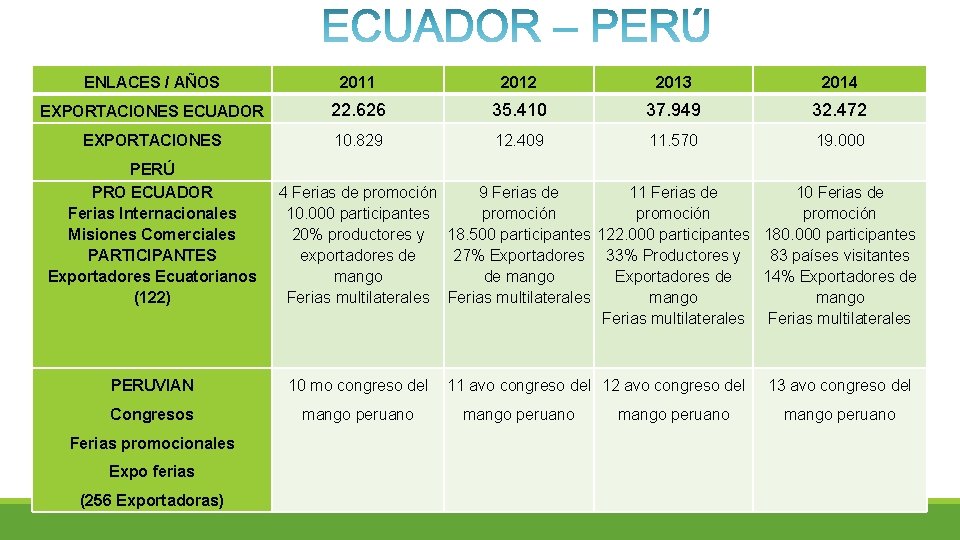 ECUADOR – PERÚ

| ENLACES / AÑOS | 2011 | 2012 | 2013 | 2014 |
|---|---|---|---|---|
| EXPORTACIONES ECUADOR | 22.626 | 35.410 | 37.949 | 32.472 |
| EXPORTACIONES PERÚ | 10.829 | 12.409 | 11.570 | 19.000 |
| PRO ECUADOR Ferias Internacionales Misiones Comerciales PARTICIPANTES Exportadores Ecuatorianos (122) | 4 Ferias de promoción 10.000 participantes 20% productores y exportadores de mango Ferias multilaterales | 9 Ferias de promoción 18.500 participantes 27% Exportadores de mango Ferias multilaterales | 11 Ferias de promoción 122.000 participantes 33% Productores y Exportadores de mango Ferias multilaterales | 10 Ferias de promoción 180.000 participantes 83 países visitantes 14% Exportadores de mango Ferias multilaterales |
| PERUVIAN Congresos Ferias promocionales Expo ferias (256 Exportadoras) | 10 mo congreso del mango peruano | 11 avo congreso del mango peruano | 12 avo congreso del mango peruano | 13 avo congreso del mango peruano |